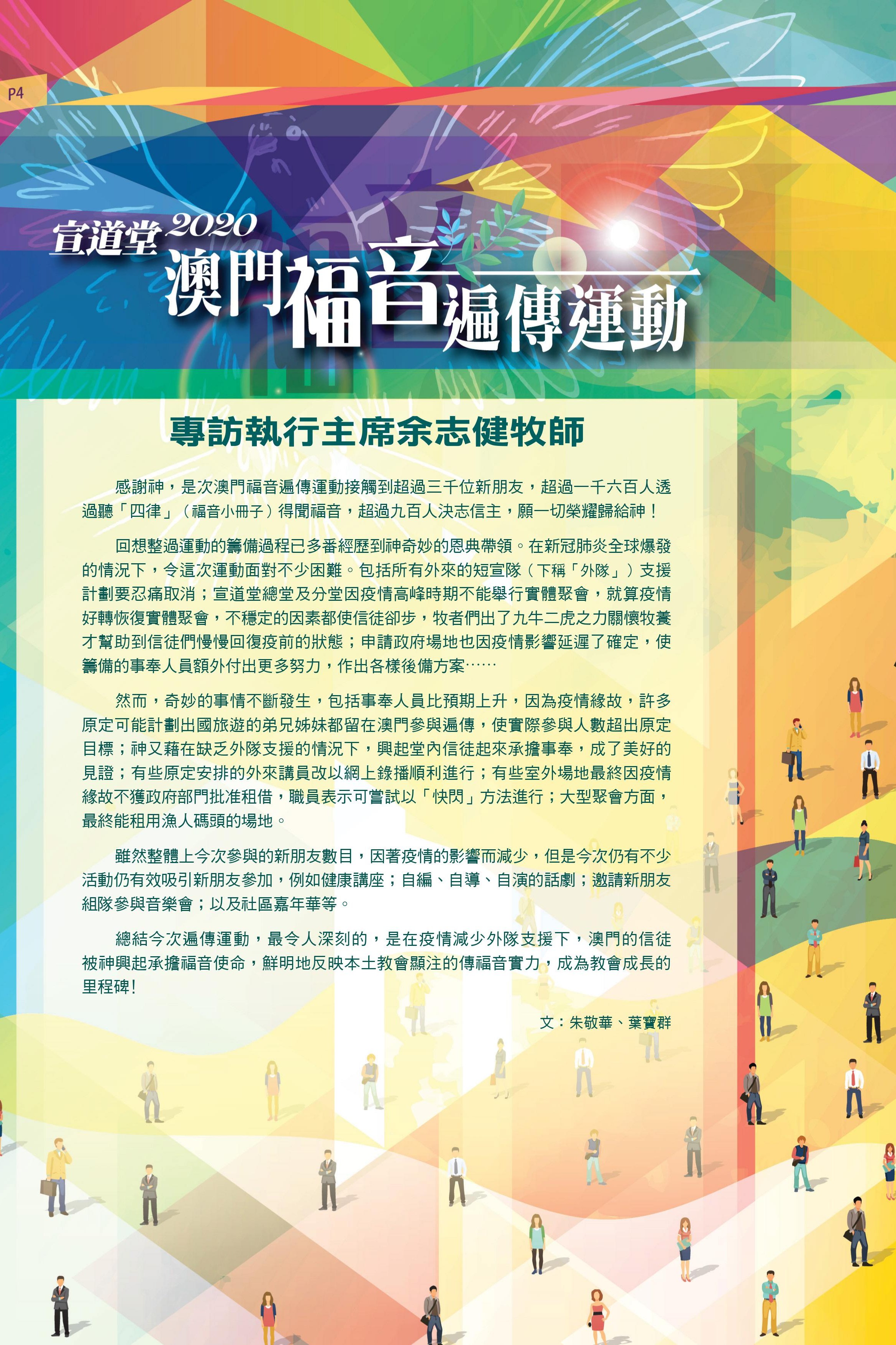 P4

宣道堂2020

澳門福音遍傳運動

專訪執行主席余志健牧師

感謝神，是次澳門福音遍傳運動接觸到超過三千位新朋友，超過一千六百人透過聽「四律」（福音小冊子）得聞福音，超過九百人決志信主，願一切榮耀歸給神！

回想整過運動的籌備過程已多番經歷到神奇妙的恩典帶領。在新冠肺炎全球爆發的情況下，令這次運動面對不少困難。包括所有外來的短宣隊（下稱「外隊」）支援計劃要忍痛取消；宣道堂總堂及分堂因疫情高峰時期不能舉行實體聚會，就算疫情好轉恢復實體聚會，不穩定的因素都使信徒卻步，牧者們出了九牛二虎之力關懷牧養才幫助到信徒們慢慢回復疫前的狀態；申請政府場地也因疫情影響延遲了確定，使籌備的事奉人員額外付出更多努力，作出各樣後備方案……

然而，奇妙的事情不斷發生，包括事奉人員比預期上升，因為疫情緣故，許多原定可能計劃出國旅遊的弟兄姊妹都留在澳門參與遍傳，使實際參與人數超出原定目標；神又藉在缺乏外隊支援的情況下，興起堂內信徒起來承擔事奉，成了美好的見證；有些原定安排的外來講員改以網上錄播順利進行；有些室外場地最終因疫情緣故不獲政府部門批准租借，職員表示可嘗試以「快閃」方法進行；大型聚會方面，最終能租用漁人碼頭的場地。

雖然整體上今次參與的新朋友數目，因著疫情的影響而減少，但是今次仍有不少活動仍有效吸引新朋友參加，例如健康講座；自編、自導、自演的話劇；邀請新朋友組隊參與音樂會；以及社區嘉年華等。

總結今次遍傳運動，最令人深刻的，是在疫情減少外隊支援下，澳門的信徒被神興起承擔福音使命，鮮明地反映本土教會顯注的傳福音實力，成為教會成長的里程碑！

文：朱敬華、葉寶群